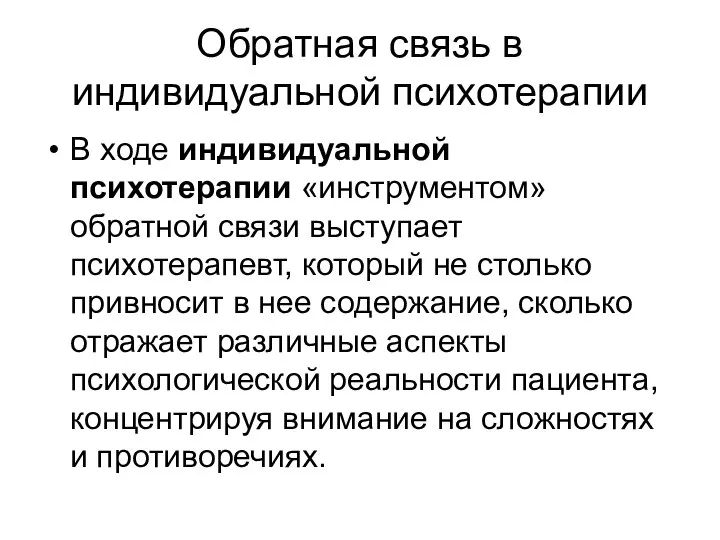 Обратная связь в индивидуальной психотерапии

• В ходе индивидуальной психотерапии «инструментом» обратной связи выступает психотерапевт, который не столько привносит в нее содержание, сколько отражает различные аспекты психологической реальности пациента, концентрируя внимание на сложностях и противоречиях.